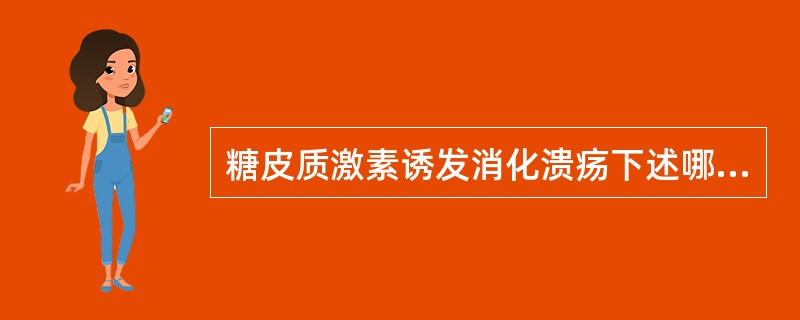 糖皮质激素诱发消化溃疡下述哪...